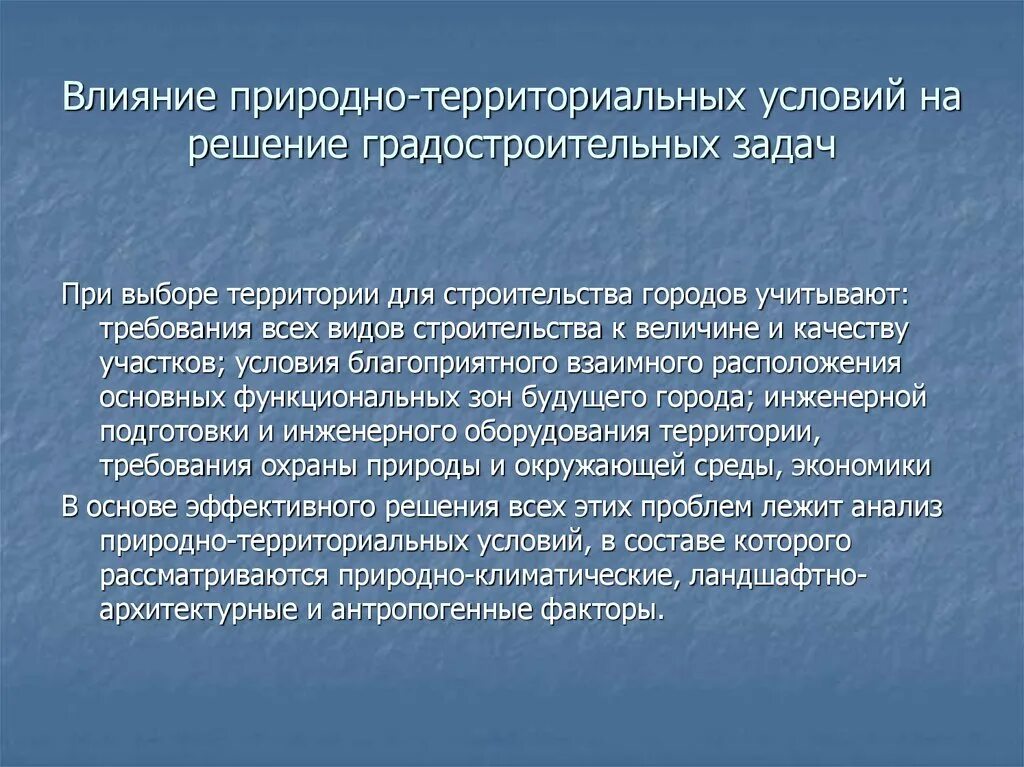 Влияние природно-территориальных условий на решение градостроительных задач

При выборе территории для строительства городов учитывают: требования всех видов строительства к величине и качеству участков; условия благоприятного взаимного расположения основных функциональных зон будущего города; инженерной подготовки и инженерного оборудования территории, требования охраны природы и окружающей среды, экономики

В основе эффективного решения всех этих проблем лежит анализ природно-территориальных условий, в составе которого рассматриваются природно-климатические, ландшафтно-архитектурные и антропогенные факторы.